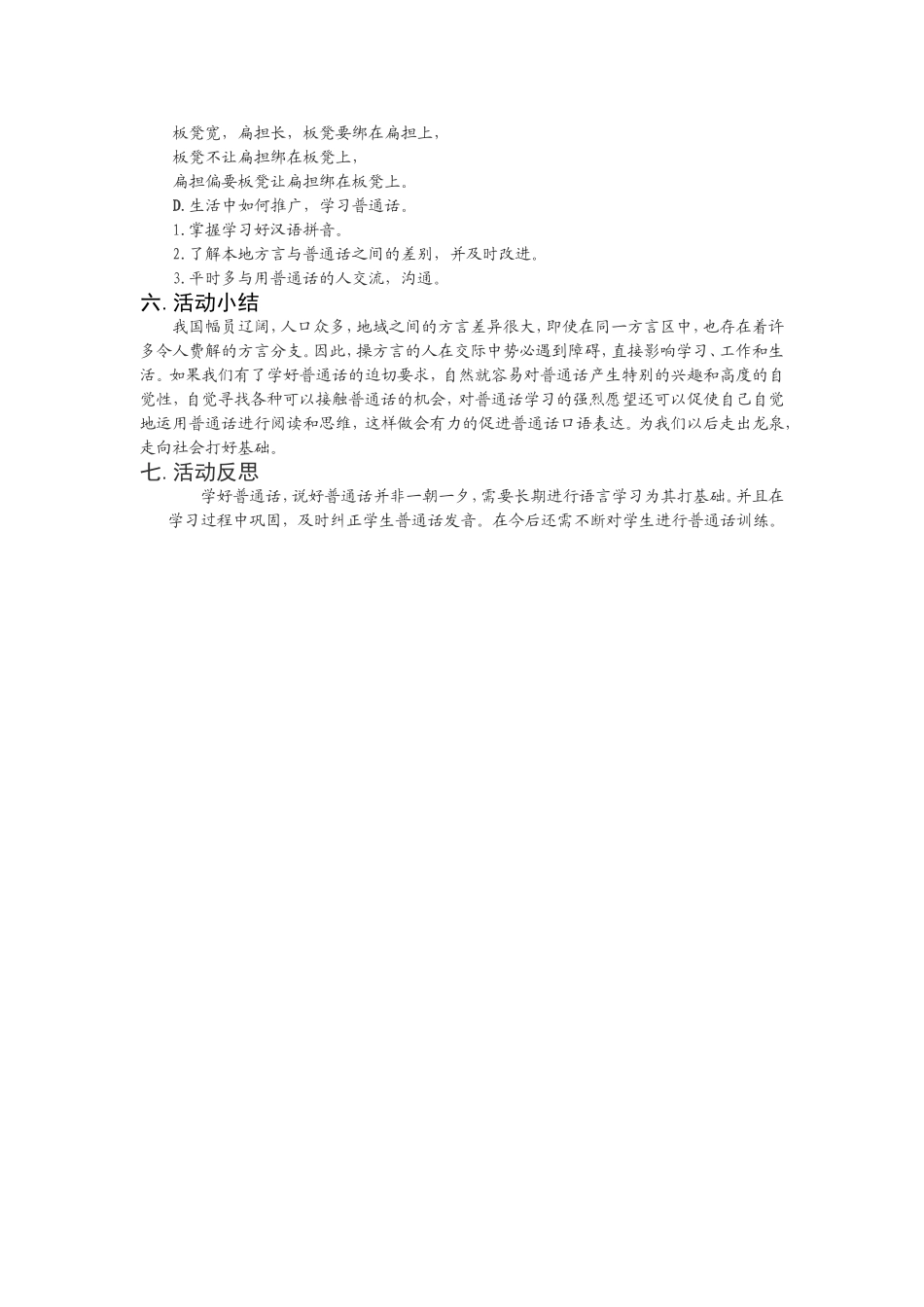 板凳宽，扁担长，板凳要绑在扁担上，
板凳不让扁担绑在板凳上，
扁担偏要板凳让扁担绑在板凳上。
D. 生活中如何推广，学习普通话。
1. 掌握学习好汉语拼音。
2. 了解本地方言与普通话之间的差别，并及时改进。
3. 平时多与用普通话的人交流，沟通。

六. 活动小结

我国幅员辽阔，人口众多，地域之间的方言差异很大，即使在同一方言区中，也存在着许多令人费解的方言分支。因此，操方言的人在交际中势必遇到障碍，直接影响学习、工作和生活。如果我们有了学好普通话的迫切要求，自然就容易对普通话产生特别的兴趣和高度的自觉性，自觉寻找各种可以接触普通话的机会，对普通话学习的强烈愿望还可以促使自己自觉地运用普通话进行阅读和思维，这样做会有力的促进普通话口语表达。为我们以后走出龙泉，走向社会打好基础。

七. 活动反思

学好普通话，说好普通话并非一朝一夕，需要长期进行语言学习为其打基础。并且在学习过程中巩固，及时纠正学生普通话发音。在今后还需不断对学生进行普通话训练。